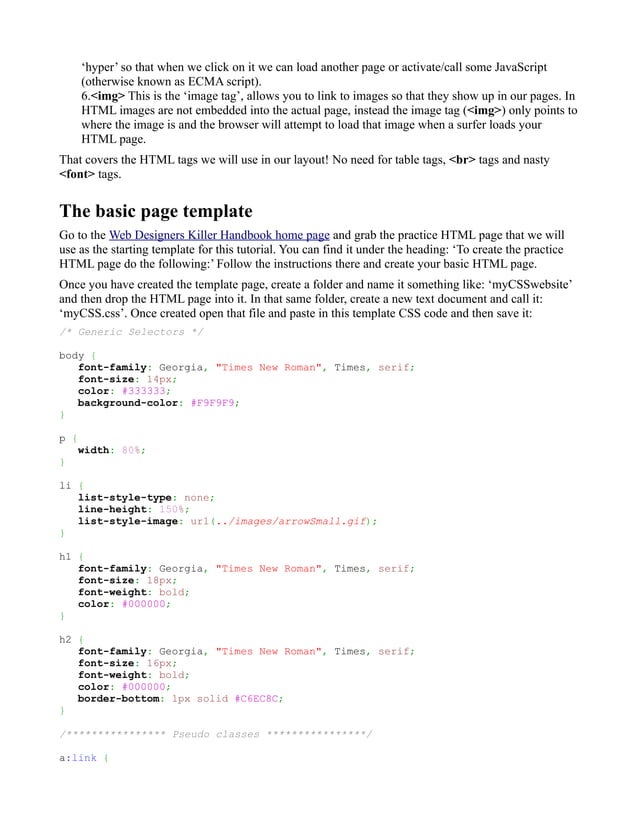 ‘hyper’ so that when we click on it we can load another page or activate/call some JavaScript (otherwise known as ECMA script).
6.<img> This is the ‘image tag’, allows you to link to images so that they show up in our pages. In HTML images are not embedded into the actual page, instead the image tag (<img>) only points to where the image is and the browser will attempt to load that image when a surfer loads your HTML page.

That covers the HTML tags we will use in our layout! No need for table tags, <br> tags and nasty <font> tags.

The basic page template

Go to the Web Designers Killer Handbook home page and grab the practice HTML page that we will use as the starting template for this tutorial. You can find it under the heading: ‘To create the practice HTML page do the following:’ Follow the instructions there and create your basic HTML page.

Once you have created the template page, create a folder and name it something like: ‘myCSSwebsite’ and then drop the HTML page into it. In that same folder, create a new text document and call it: ‘myCSS.css’. Once created open that file and paste in this template CSS code and then save it:

/* Generic Selectors */

body {
font-family: Georgia, "Times New Roman", Times, serif;
font-size: 14px;
color: #333333;
background-color: #F9F9F9;
}

p {
width: 80%;
}

li {
list-style-type: none;
line-height: 150%;
list-style-image: url(../images/arrowSmall.gif);
}

h1 {
font-family: Georgia, "Times New Roman", Times, serif;
font-size: 18px;
font-weight: bold;
color: #000000;
}

h2 {
font-family: Georgia, "Times New Roman", Times, serif;
font-size: 16px;
font-weight: bold;
color: #000000;
border-bottom: 1px solid #C6EC8C;
}

/*************** Pseudo classes ***************/

a:link {